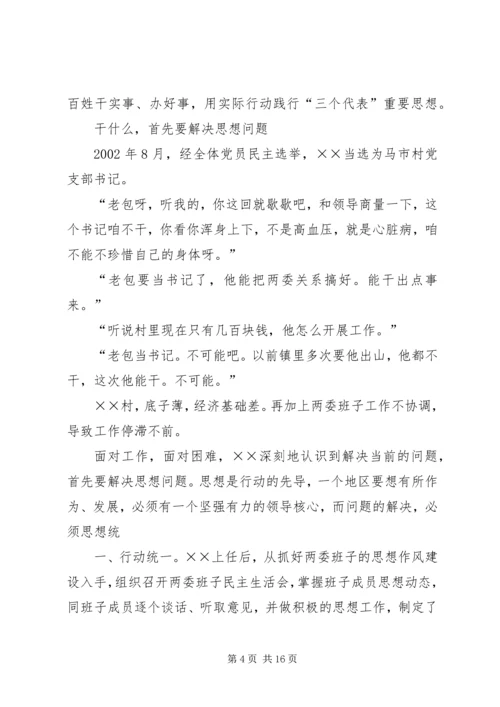 百姓干实事、办好事，用实际行动践行“三个代表”重要思想。

干什么，首先要解决思想问题

2002年8月，经全体党员民主选举，××当选为马市村党支部书记。

“老包呀，听我的，你这回就歇歇吧，和领导商量一下，这个书记咱不干，你看你浑身上下，不是高血压，就是心脏病，咱不能不珍惜自己的身体呀。”

“老包要当书记了，他能把两委关系搞好。能干出点事来。”

“听说村里现在只有几百块钱，他怎么开展工作。”

“老包当书记。不可能吧。以前镇里多次要他出山，他都不干，这次他能干。不可能。”

××村，底子薄，经济基础差。再加上两委班子工作不协调，导致工作停滞不前。

面对工作，面对困难，××深刻地认识到解决当前的问题，首先要解决思想问题。思想是行动的先导，一个地区要想有所作为、发展，必须有一个坚强有力的领导核心，而问题的解决，必须思想统

一、行动统一。××上任后，从抓好两委班子的思想作风建设入手，组织召开两委班子民主生活会，掌握班子成员思想动态，同班子成员逐个谈话、听取意见，并做积极的思想工作，制定了

第4页 共16页